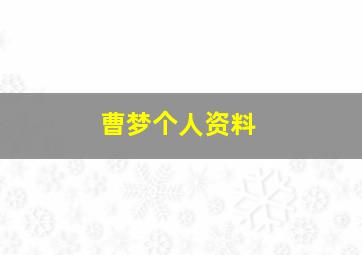 曹梦个人资料